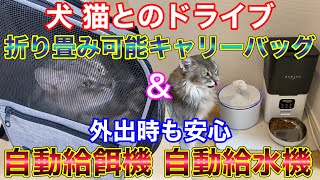 犬 猫とのドライブ
折り畳み可能キャリーバッグ
&
外出時も安心
自動給餌機 自動給水機